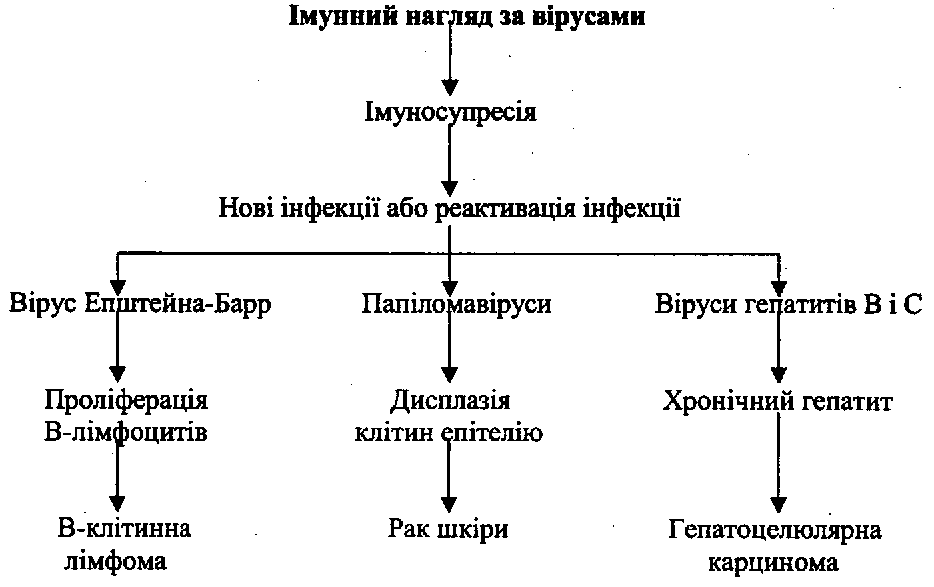 Імунний нагляд за вірусами

Імуносупресія

Нові інфекції або реактивація інфекції

Вірус Епштейна-Барр

Проліферація В-лімфоцитів

В-клітинна лімфома

Папіломавіруси

Дисплазія клітин епітелію

Рак шкіри

Віруси гепатитів В і С

Хронічний гепатит

Гепатоцелюлярна карцинома